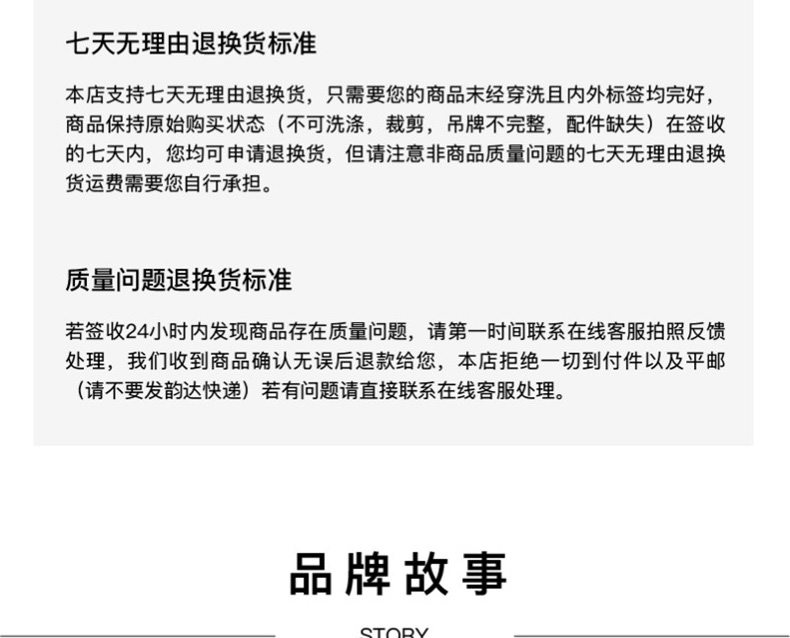 七天无理由退换货标准

本店支持七天无理由退换货，只需要您的商品末经穿洗且内外标签均完好，商品保持原始购买状态（不可洗涤，裁剪，吊牌不完整，配件缺失）在签收的七天内，您均可申请退换货，但请注意非商品质量问题的七天无理由退换货运费需要您自行承担。

质量问题退换货标准

若签收24小时内发现商品存在质量问题，请第一时间联系在线客服拍照反馈处理，我们收到商品确认无误后退款给您，本店拒绝一切到付件以及平邮（请不要发韵达快递）若有问题请直接联系在线客服处理。

品牌故事

STORY